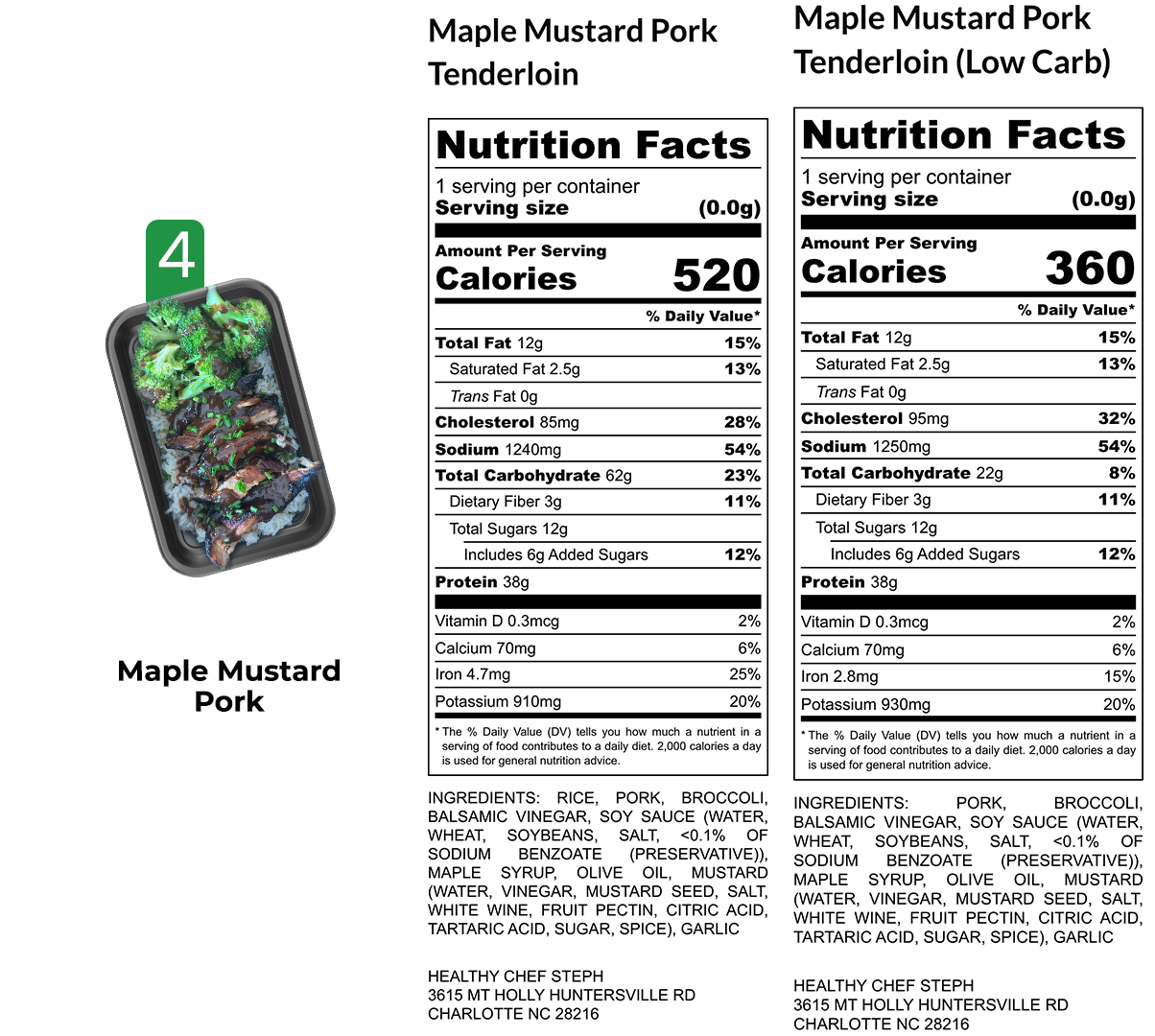 4

Maple Mustard Pork

Maple Mustard Pork Tenderloin

Nutrition Facts

1 serving per container
Serving size (0.0g)

Amount Per Serving
Calories 520

% Daily Value*

Total Fat 12g 15%
Saturated Fat 2.5g 13%
Trans Fat 0g
Cholesterol 85mg 28%
Sodium 1240mg 54%
Total Carbohydrate 62g 23%
Dietary Fiber 3g 11%
Total Sugars 12g
Includes 6g Added Sugars 12%
Protein 38g

Vitamin D 0.3mcg 2%
Calcium 70mg 6%
Iron 4.7mg 25%
Potassium 910mg 20%

* The % Daily Value (DV) tells you how much a nutrient in a serving of food contributes to a daily diet. 2,000 calories a day is used for general nutrition advice.

INGREDIENTS: RICE, PORK, BROCCOLI, BALSAMIC VINEGAR, SOY SAUCE (WATER, WHEAT, SOYBEANS, SALT, <0.1% OF SODIUM BENZOATE (PRESERVATIVE)), MAPLE SYRUP, OLIVE OIL, MUSTARD (WATER, VINEGAR, MUSTARD SEED, SALT, WHITE WINE, FRUIT PECTIN, CITRIC ACID, TARTARIC ACID, SUGAR, SPICE), GARLIC

HEALTHY CHEF STEPH
3615 MT HOLLY HUNTERSVILLE RD
CHARLOTTE NC 28216

Maple Mustard Pork Tenderloin (Low Carb)

Nutrition Facts

1 serving per container
Serving size (0.0g)

Amount Per Serving
Calories 360

% Daily Value*

Total Fat 12g 15%
Saturated Fat 2.5g 13%
Trans Fat 0g
Cholesterol 95mg 32%
Sodium 1250mg 54%
Total Carbohydrate 22g 8%
Dietary Fiber 3g 11%
Total Sugars 12g
Includes 6g Added Sugars 12%
Protein 38g

Vitamin D 0.3mcg 2%
Calcium 70mg 6%
Iron 2.8mg 15%
Potassium 930mg 20%

* The % Daily Value (DV) tells you how much a nutrient in a serving of food contributes to a daily diet. 2,000 calories a day is used for general nutrition advice.

INGREDIENTS: PORK, BROCCOLI, BALSAMIC VINEGAR, SOY SAUCE (WATER, WHEAT, SOYBEANS, SALT, <0.1% OF SODIUM BENZOATE (PRESERVATIVE)), MAPLE SYRUP, OLIVE OIL, MUSTARD (WATER, VINEGAR, MUSTARD SEED, SALT, WHITE WINE, FRUIT PECTIN, CITRIC ACID, TARTARIC ACID, SUGAR, SPICE), GARLIC

HEALTHY CHEF STEPH
3615 MT HOLLY HUNTERSVILLE RD
CHARLOTTE NC 28216